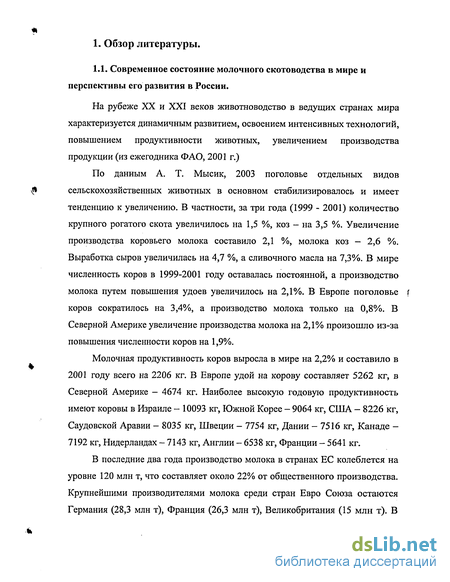 1. Обзор литературы.

1.1. Современное состояние молочного скотоводства в мире и перспективы его развития в России.

На рубеже XX и XXI веков животноводство в ведущих странах мира характеризуется динамичным развитием, освоением интенсивных технологий, повышением продуктивности животных, увеличением производства продукции (из ежегодника ФАО, 2001 г.)

По данным А. Т. Мысик, 2003 поголовье отдельных видов сельскохозяйственных животных в основном стабилизировалось и имеет тенденцию к увеличению. В частности, за три года (1999 - 2001) количество крупного рогатого скота увеличилось на 1,5 %, коз – на 3,5 %. Увеличение производства коровьего молока составило 2,1 %, молока коз – 2,6 %. Выработка сыров увеличилась на 4,7 %, а сливочного масла на 7,3%. В мире численность коров в 1999-2001 году оставалась постоянной, а производство молока путем повышения удоев увеличилось на 2,1%. В Европе поголовье коров сократилось на 3,4%, а производство молока только на 0,8%. В Северной Америке увеличение производства молока на 2,1% произошло из-за повышения численности коров на 1,9%.

Молочная продуктивность коров выросла в мире на 2,2% и составило в 2001 году всего на 2206 кг. В Европе удой на корову составляет 5262 кг, в Северной Америке – 4674 кг. Наиболее высокую годовую продуктивность имеют коровы в Израиле – 10093 кг, Южной Корее – 9064 кг, США – 8226 кг, Саудовской Аравии – 8035 кг, Швеции – 7754 кг, Дании – 7516 кг, Канаде – 7192 кг, Нидерландах – 7143 кг, Англии – 6538 кг, Франции – 5641 кг.

В последние два года производство молока в странах ЕС колеблется на уровне 120 млн т, что составляет около 22% от общественного производства. Крупнейшими производителями молока среди стран Евро Союза остаются Германия (28,3 млн т), Франция (26,3 млн т), Великобритания (15 млн т). В

dsLib.net
библиотека диссертаций